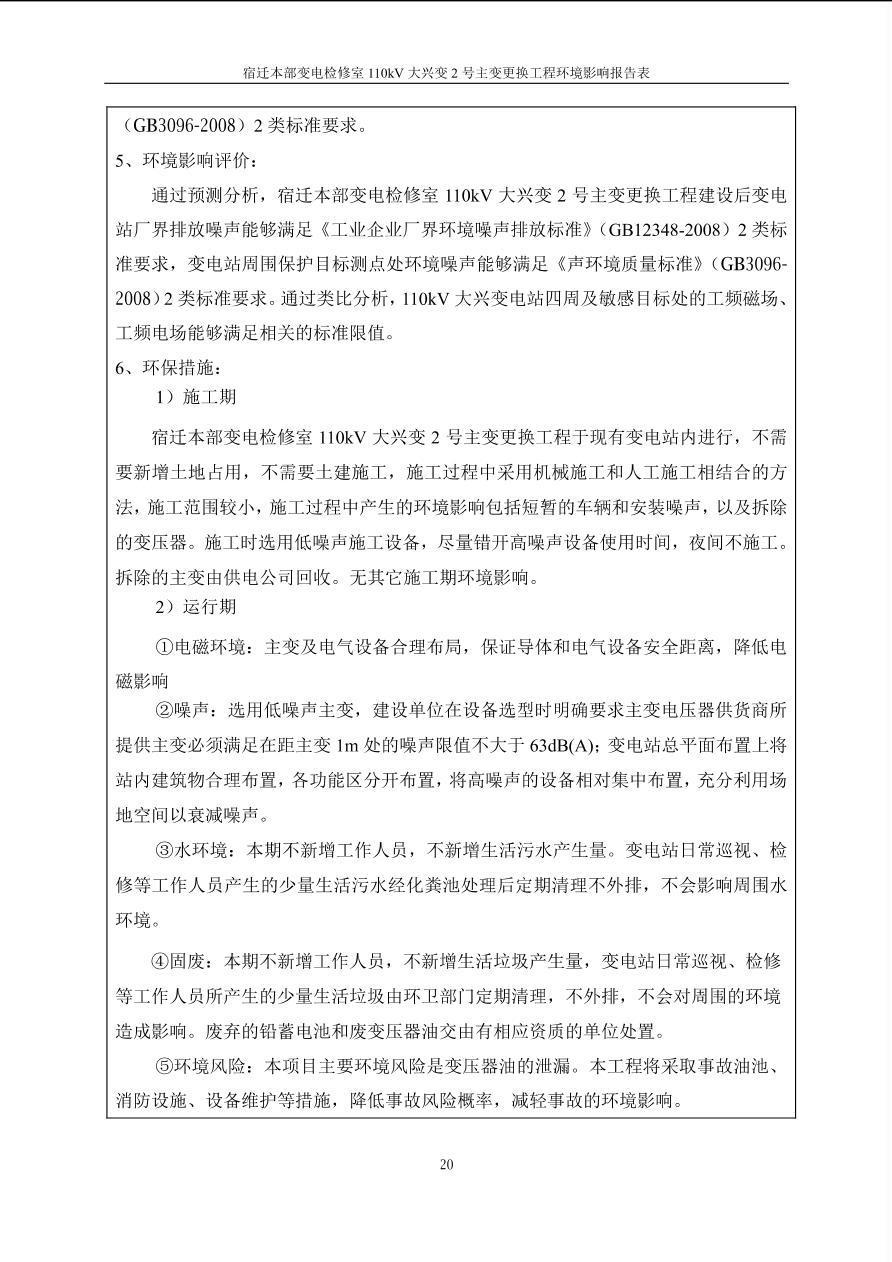 宿迁本部变电检修室 110kV 大兴变 2 号主变更换工程环境影响报告表

（GB3096-2008）2 类标准要求。

5、环境影响评价：

通过预测分析，宿迁本部变电检修室 110kV 大兴变 2 号主变更换工程建设后变电站厂界排放噪声能够满足《工业企业厂界环境噪声排放标准》（GB12348-2008）2 类标准要求，变电站周围保护目标测点处环境噪声能够满足《声环境质量标准》（GB3096-2008）2 类标准要求。通过类比分析，110kV 大兴变电站四周及敏感目标处的工频磁场、工频电场能够满足相关的标准限值。

6、环保措施：

1）施工期

宿迁本部变电检修室 110kV 大兴变 2 号主变更换工程于现有变电站内进行，不需要新增土地占用，不需要土建施工，施工过程中采用机械施工和人工施工相结合的方法，施工范围较小，施工过程中产生的环境影响包括短暂的车辆和安装噪声，以及拆除的变压器。施工时选用低噪声施工设备，尽量错开高噪声设备使用时间，夜间不施工。拆除的主变由供电公司回收。无其它施工期环境影响。

2）运行期

①电磁环境：主变及电气设备合理布局，保证导体和电气设备安全距离，降低电磁影响

②噪声：选用低噪声主变，建设单位在设备选型时明确要求主变电压器供货商所提供主变必须满足在距主变 1m 处的噪声限值不大于 63dB(A)；变电站总平面布置上将站内建筑物合理布置，各功能区分开布置，将高噪声的设备相对集中布置，充分利用场地空间以衰减噪声。

③水环境：本期不新增工作人员，不新增生活污水产生量。变电站日常巡视、检修等工作人员产生的少量生活污水经化粪池处理后定期清理不外排，不会影响周围水环境。

④固废：本期不新增工作人员，不新增生活垃圾产生量，变电站日常巡视、检修等工作人员所产生的少量生活垃圾由环卫部门定期清理，不外排，不会对周围的环境造成影响。废弃的铅蓄电池和废变压器油交由有相应资质的单位处置。

⑤环境风险：本项目主要环境风险是变压器油的泄漏。本工程将采取事故油池、消防设施、设备维护等措施，降低事故风险概率，减轻事故的环境影响。

20